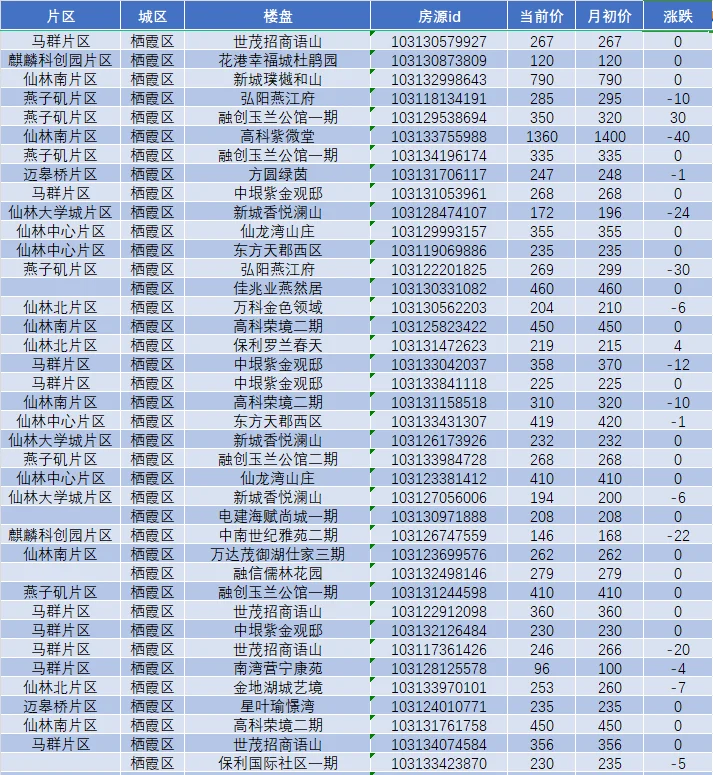 | 片区 | 城区 | 楼盘 | 房源id | 当前价 | 月初价 | 涨跌 |
|---|---|---|---|---|---|---|
| 马群片区 | 栖霞区 | 世茂招商语山 | 103130579927 | 267 | 267 | 0 |
| 麒麟科创园片区 | 栖霞区 | 花港幸福城杜鹃园 | 103130873809 | 120 | 120 | 0 |
| 仙林南片区 | 栖霞区 | 新城璞樾和山 | 103132998643 | 790 | 790 | 0 |
| 燕子矶片区 | 栖霞区 | 弘阳燕江府 | 103118134191 | 285 | 295 | -10 |
| 燕子矶片区 | 栖霞区 | 融创玉兰公馆一期 | 103129538694 | 350 | 320 | 30 |
| 仙林南片区 | 栖霞区 | 高科紫微堂 | 103133755988 | 1360 | 1400 | -40 |
| 燕子矶片区 | 栖霞区 | 融创玉兰公馆一期 | 103134196174 | 335 | 335 | 0 |
| 迈皋桥片区 | 栖霞区 | 方圆绿茵 | 103131706117 | 247 | 248 | -1 |
| 马群片区 | 栖霞区 | 中垠紫金观邸 | 103131053961 | 268 | 268 | 0 |
| 仙林大学城片区 | 栖霞区 | 新城香悦澜山 | 103128474107 | 172 | 196 | -24 |
| 仙林中心片区 | 栖霞区 | 仙龙湾山庄 | 103129993157 | 355 | 355 | 0 |
| 仙林中心片区 | 栖霞区 | 东方天郡西区 | 103119069886 | 235 | 235 | 0 |
| 燕子矶片区 | 栖霞区 | 弘阳燕江府 | 103122201825 | 269 | 299 | -30 |
|  | 栖霞区 | 佳兆业燕然居 | 103130331082 | 460 | 460 | 0 |
| 仙林北片区 | 栖霞区 | 万科金色领域 | 103130562203 | 204 | 210 | -6 |
| 仙林南片区 | 栖霞区 | 高科荣境二期 | 103125823422 | 450 | 450 | 0 |
| 仙林北片区 | 栖霞区 | 保利罗兰春天 | 103131472623 | 219 | 215 | 4 |
| 马群片区 | 栖霞区 | 中垠紫金观邸 | 103133042037 | 358 | 370 | -12 |
| 马群片区 | 栖霞区 | 中垠紫金观邸 | 103133841118 | 225 | 225 | 0 |
| 仙林南片区 | 栖霞区 | 高科荣境二期 | 103131158518 | 310 | 320 | -10 |
| 仙林中心片区 | 栖霞区 | 东方天郡西区 | 103133431307 | 419 | 420 | -1 |
| 仙林大学城片区 | 栖霞区 | 新城香悦澜山 | 103126173926 | 232 | 232 | 0 |
| 燕子矶片区 | 栖霞区 | 融创玉兰公馆二期 | 103133984728 | 268 | 268 | 0 |
| 仙林中心片区 | 栖霞区 | 仙龙湾山庄 | 103123381412 | 410 | 410 | 0 |
| 仙林大学城片区 | 栖霞区 | 新城香悦澜山 | 103127056006 | 194 | 200 | -6 |
|  | 栖霞区 | 电建海赋尚城一期 | 103130971888 | 208 | 208 | 0 |
| 麒麟科创园片区 | 栖霞区 | 中南世纪雅苑二期 | 103126747559 | 146 | 168 | -22 |
| 仙林南片区 | 栖霞区 | 万达茂御湖仕家三期 | 103123699576 | 262 | 262 | 0 |
|  | 栖霞区 | 融信儒林花园 | 103132498146 | 279 | 279 | 0 |
| 燕子矶片区 | 栖霞区 | 融创玉兰公馆一期 | 103131244598 | 410 | 410 | 0 |
| 马群片区 | 栖霞区 | 世茂招商语山 | 103122912098 | 360 | 360 | 0 |
| 马群片区 | 栖霞区 | 中垠紫金观邸 | 103132126484 | 230 | 230 | 0 |
| 马群片区 | 栖霞区 | 世茂招商语山 | 103117361426 | 246 | 266 | -20 |
| 马群片区 | 栖霞区 | 南湾营宁康苑 | 103128125578 | 96 | 100 | -4 |
| 仙林北片区 | 栖霞区 | 金地湖城艺境 | 103133970101 | 253 | 260 | -7 |
| 迈皋桥片区 | 栖霞区 | 星叶瑜憬湾 | 103124010771 | 235 | 235 | 0 |
| 仙林南片区 | 栖霞区 | 高科荣境二期 | 103131761758 | 450 | 450 | 0 |
| 马群片区 | 栖霞区 | 世茂招商语山 | 103134074584 | 356 | 356 | 0 |
|  | 栖霞区 | 保利国际社区一期 | 103133423870 | 230 | 235 | -5 |